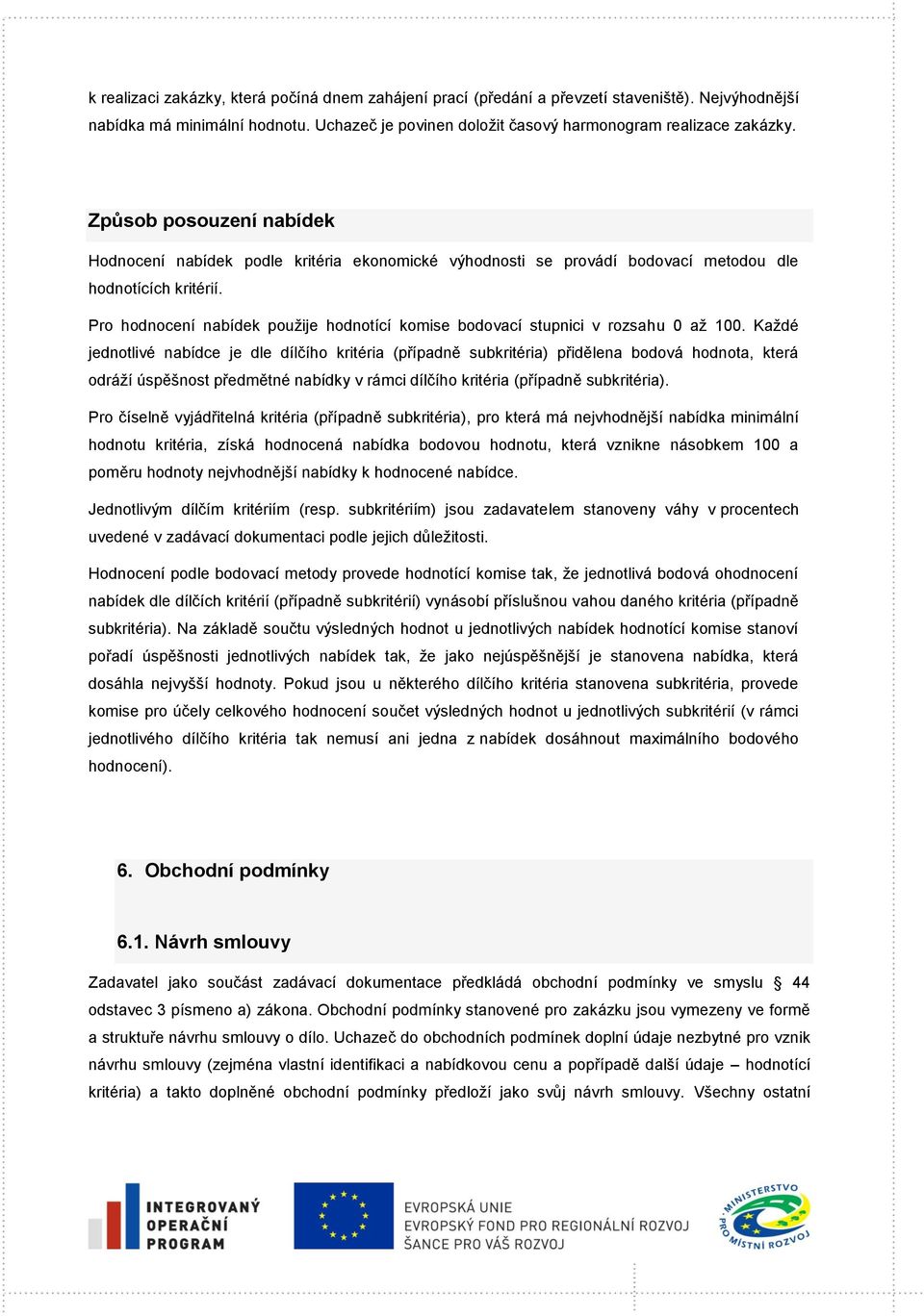 k realizaci zakázky, která počíná dnem zahájení prací (předání a převzetí staveniště). Nejvýhodnější nabídka má minimální hodnotu. Uchazeč je povinen doložit časový harmonogram realizace zakázky.

Způsob posouzení nabídek

Hodnocení nabídek podle kritéria ekonomické výhodnosti se provádí bodovací metodou dle hodnotících kritérií.

Pro hodnocení nabídek použije hodnotící komise bodovací stupnici v rozsahu 0 až 100. Každé jednotlivé nabídce je dle dílčího kritéria (případně subkritéria) přidělena bodová hodnota, která odráží úspěšnost předmětné nabídky v rámci dílčího kritéria (případně subkritéria).

Pro číselně vyjádřitelná kritéria (případně subkritéria), pro která má nejvhodnější nabídka minimální hodnotu kritéria, získá hodnocená nabídka bodovou hodnotu, která vznikne násobkem 100 a poměru hodnoty nejvhodnější nabídky k hodnocené nabídce.

Jednotlivým dílčím kritériím (resp. subkritériím) jsou zadavatelem stanoveny váhy v procentech uvedené v zadávací dokumentaci podle jejich důležitosti.

Hodnocení podle bodovací metody provede hodnotící komise tak, že jednotlivá bodová ohodnocení nabídek dle dílčích kritérií (případně subkritérií) vynásobí příslušnou vahou daného kritéria (případně subkritéria). Na základě součtu výsledných hodnot u jednotlivých nabídek hodnotící komise stanoví pořadí úspěšnosti jednotlivých nabídek tak, že jako nejúspěšnější je stanovena nabídka, která dosáhla nejvyšší hodnoty. Pokud jsou u některého dílčího kritéria stanovena subkritéria, provede komise pro účely celkového hodnocení součet výsledných hodnot u jednotlivých subkritérií (v rámci jednotlivého dílčího kritéria tak nemusí ani jedna z nabídek dosáhnout maximálního bodového hodnocení).

6. Obchodní podmínky

6.1. Návrh smlouvy

Zadavatel jako součást zadávací dokumentace předkládá obchodní podmínky ve smyslu § 44 odstavec 3 písmeno a) zákona. Obchodní podmínky stanovené pro zakázku jsou vymezeny ve formě a struktuře návrhu smlouvy o dílo. Uchazeč do obchodních podmínek doplní údaje nezbytné pro vznik návrhu smlouvy (zejména vlastní identifikaci a nabídkovou cenu a popřípadě další údaje – hodnotící kritéria) a takto doplněné obchodní podmínky předloží jako svůj návrh smlouvy. Všechny ostatní

INTEGROVANÝ OPERAČNÍ PROGRAM

EVROPSKÁ UNIE
EVROPSKÝ FOND PRO REGIONÁLNÍ ROZVOJ
ŠANCE PRO VÁŠ ROZVOJ

MINISTERSTVO PRO MÍSTNÍ ROZVOJ